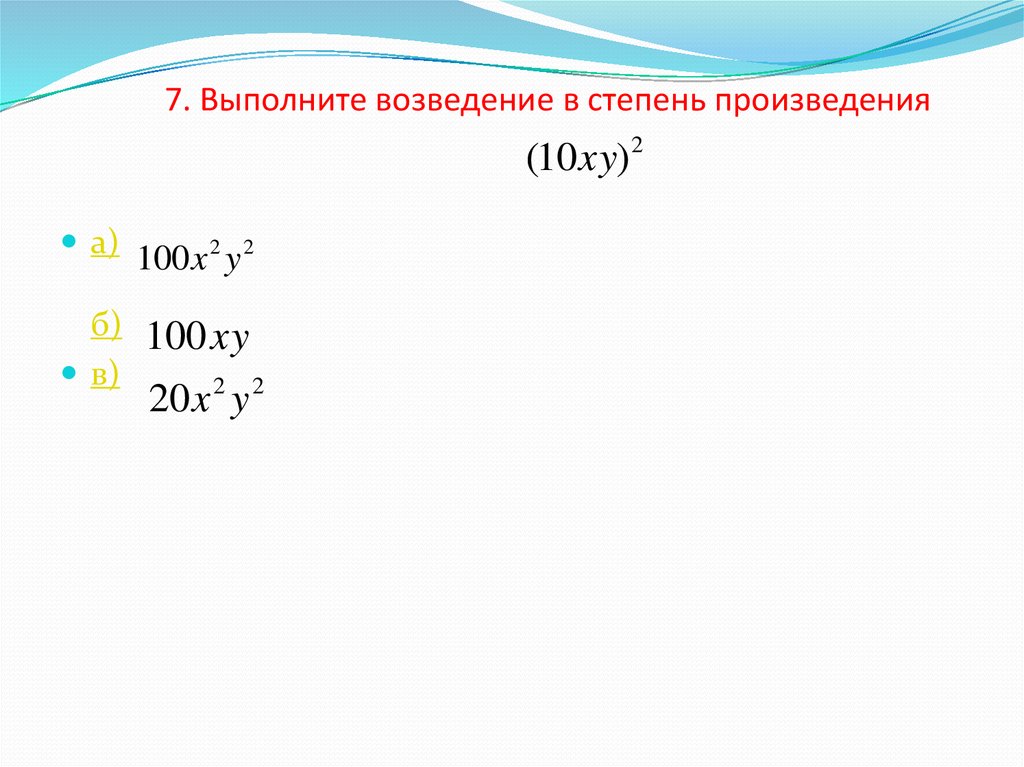 7. Выполните возведение в степень произведения

$(10xy)^2$

а) $100x^2y^2$

б) $100xy$

в) $20x^2y^2$